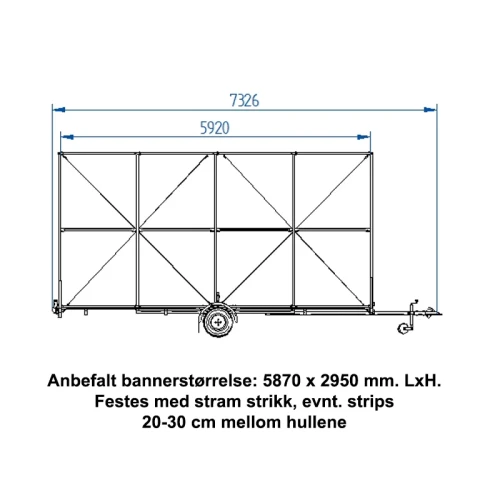 7326

5920

Anbefalt bannerstørrelse: 5870 x 2950 mm. LxH.
Festes med stram strikk, evnt. strips
20-30 cm mellom hullene